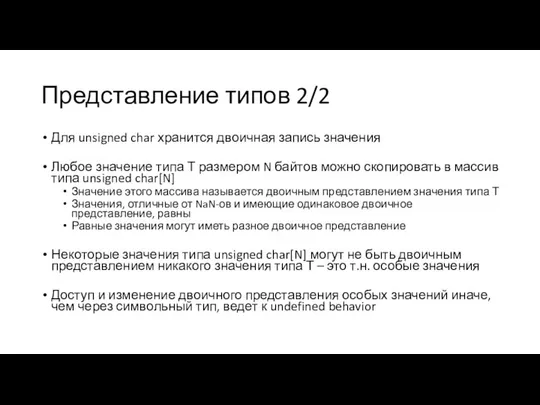 Представление типов 2/2

• Для unsigned char хранится двоичная запись значения

• Любое значение типа T размером N байтов можно скопировать в массив типа unsigned char[N]
  • Значение этого массива называется двоичным представлением значения типа T
  • Значения, отличные от NaN-ов и имеющие одинаковое двоичное представление, равны
  • Равные значения могут иметь разное двоичное представление

• Некоторые значения типа unsigned char[N] могут не быть двоичным представлением никакого значения типа T – это т.н. особые значения

• Доступ и изменение двоичного представления особых значений иначе, чем через символьный тип, ведет к undefined behavior